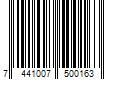 7 441007 500163